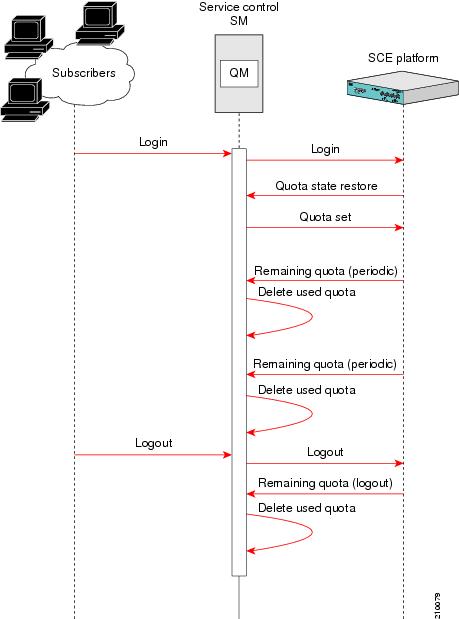 Service control
SM

QM

Subscribers

SCE platform

Login

Login

Quota state restore

Quota set

Remaining quota (periodic)

Delete used quota

Remaining quota (periodic)

Delete used quota

Logout

Logout

Remaining quota (logout)

Delete used quota

210079